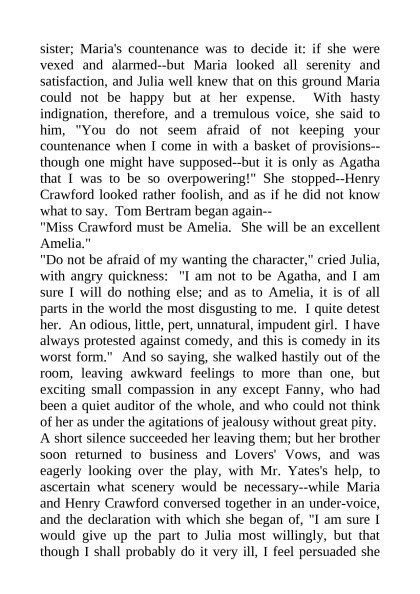 sister; Maria's countenance was to decide it: if she were vexed and alarmed--but Maria looked all serenity and satisfaction, and Julia well knew that on this ground Maria could not be happy but at her expense. With hasty indignation, therefore, and a tremulous voice, she said to him, "You do not seem afraid of not keeping your countenance when I come in with a basket of provisions--though one might have supposed--but it is only as Agatha that I was to be so overpowering!" She stopped--Henry Crawford looked rather foolish, and as if he did not know what to say. Tom Bertram began again--
"Miss Crawford must be Amelia. She will be an excellent Amelia."
"Do not be afraid of my wanting the character," cried Julia, with angry quickness: "I am not to be Agatha, and I am sure I will do nothing else; and as to Amelia, it is of all parts in the world the most disgusting to me. I quite detest her. An odious, little, pert, unnatural, impudent girl. I have always protested against comedy, and this is comedy in its worst form." And so saying, she walked hastily out of the room, leaving awkward feelings to more than one, but exciting small compassion in any except Fanny, who had been a quiet auditor of the whole, and who could not think of her as under the agitations of jealousy without great pity.
A short silence succeeded her leaving them; but her brother soon returned to business and Lovers' Vows, and was eagerly looking over the play, with Mr. Yates's help, to ascertain what scenery would be necessary--while Maria and Henry Crawford conversed together in an under-voice, and the declaration with which she began of, "I am sure I would give up the part to Julia most willingly, but that though I shall probably do it very ill, I feel persuaded she